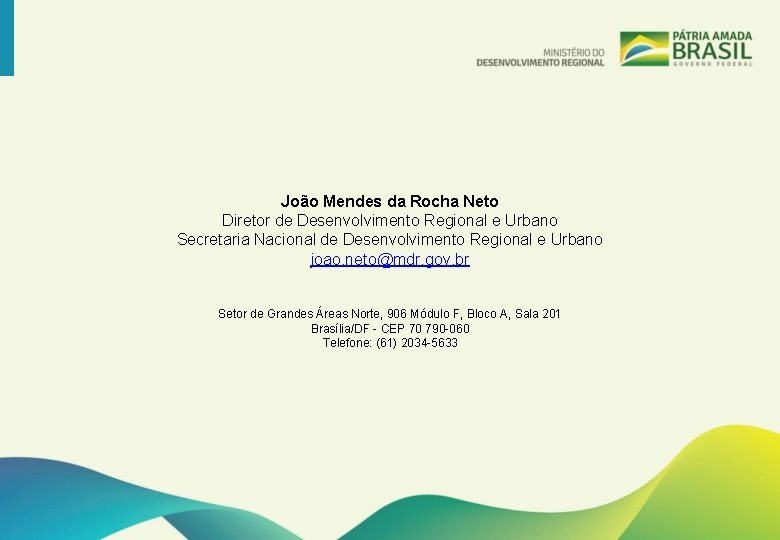 MINISTÉRIO DO
DESENVOLVIMENTO REGIONAL

PÁTRIA AMADA
BRASIL
GOVERNO FEDERAL

João Mendes da Rocha Neto
Diretor de Desenvolvimento Regional e Urbano
Secretaria Nacional de Desenvolvimento Regional e Urbano
joao.neto@mdr.gov.br

Setor de Grandes Áreas Norte, 906 Módulo F, Bloco A, Sala 201
Brasília/DF - CEP 70 790-060
Telefone: (61) 2034-5633